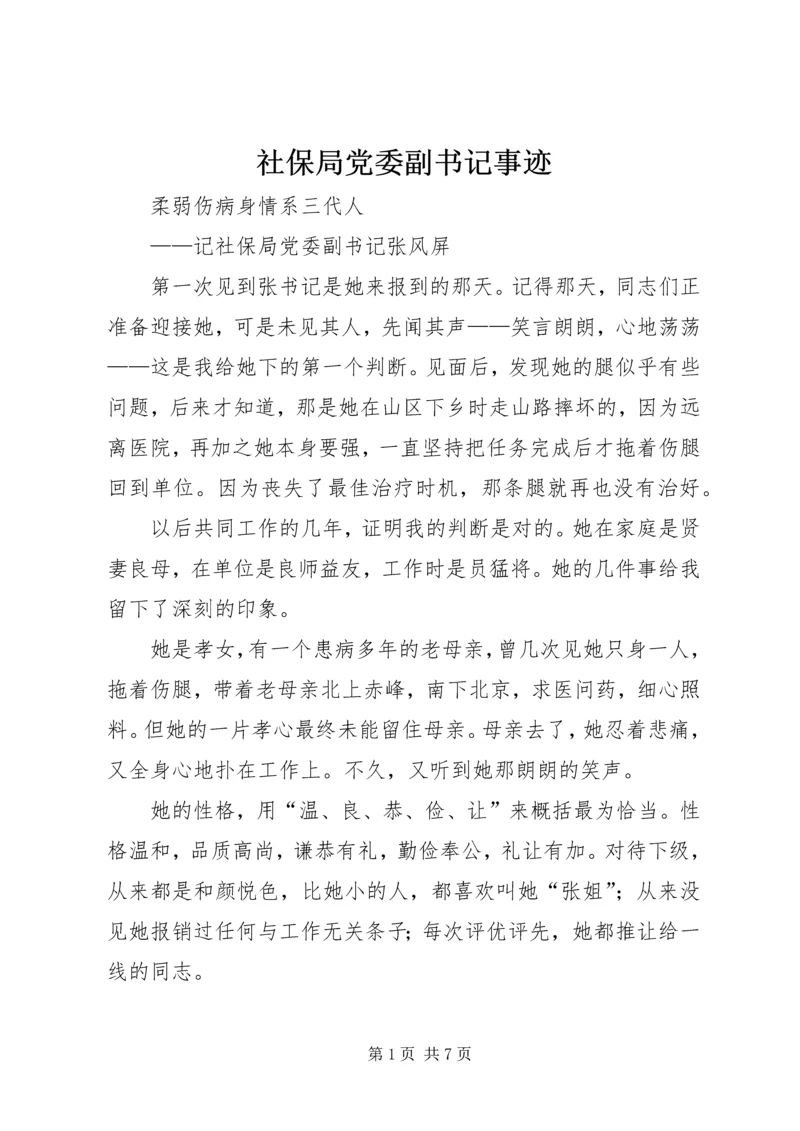 社保局党委副书记事迹

柔弱伤病身情系三代人

——记社保局党委副书记张风屏

第一次见到张书记是她来报到的那天。记得那天，同志们正准备迎接她，可是未见其人，先闻其声——笑言朗朗，心地荡荡——这是我给她下的第一个判断。见面后，发现她的腿似乎有些问题，后来才知道，那是她在山区下乡时走山路摔坏的，因为远离医院，再加之她本身要强，一直坚持把任务完成后才拖着伤腿回到单位。因为丧失了最佳治疗时机，那条腿就再也没有治好。

以后共同工作的几年，证明我的判断是对的。她在家庭是贤妻良母，在单位是良师益友，工作时是员猛将。她的几件事给我留下了深刻的印象。

她是孝女，有一个患病多年的老母亲，曾几次见她只身一人，拖着伤腿，带着老母亲北上赤峰，南下北京，求医问药，细心照料。但她的一片孝心最终未能留住母亲。母亲去了，她忍着悲痛，又全身心地扑在工作上。不久，又听到她那朗朗的笑声。

她的性格，用“温、良、恭、俭、让”来概括最为恰当。性格温和，品质高尚，谦恭有礼，勤俭奉公，礼让有加。对待下级，从来都是和颜悦色，比她小的人，都喜欢叫她“张姐”；从来没见她报销过任何与工作无关条子；每次评优评先，她都推让给一线的同志。

第 1 页 共 7 页